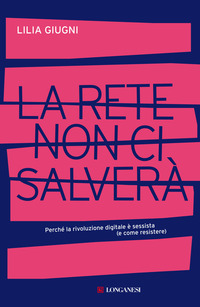 LILIA GIUGNI

LA RETE NON CI SALVERÀ

Perché la rivoluzione digitale è sessista (e come resistere)

LONGANESI